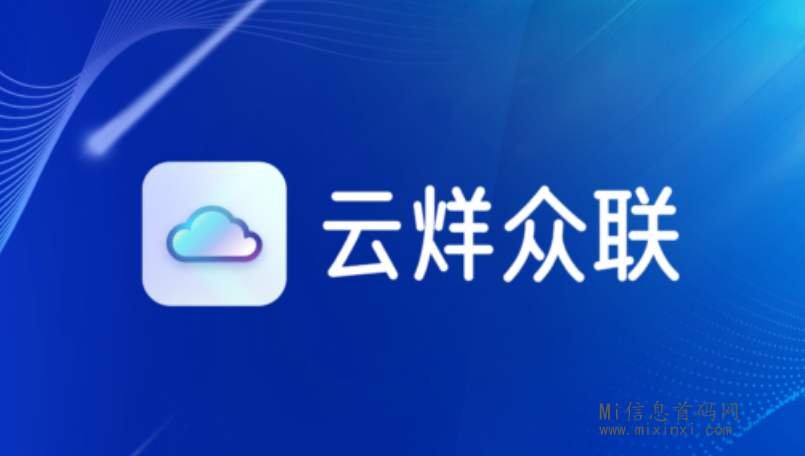 云烊众联

Mi信息首码网
www.mixinxi.com